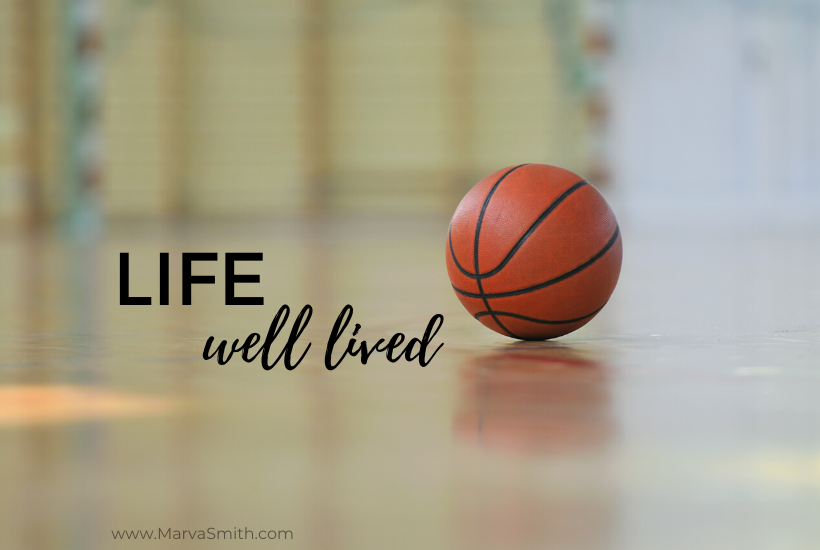 LIFE
well lived

www.MarvaSmith.com